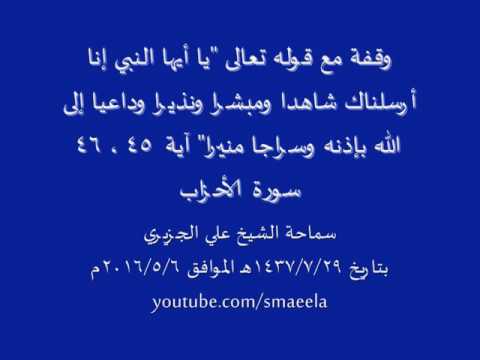 وقفة مع قوله تعالى "يا أيها النبي إنا أرسلناك شاهدا ومبشرا ونذيرا وداعيا إلى الله بإذنه وسراجا منيرا" آية ٤٥ ، ٤٦ سورة الأحزاب

سماحة الشيخ علي الجزيري

بتاريخ ١٤٣٧/٧/٢٩هـ الموافق ٢٠١٦/٥/٦م

youtube.com/smaeela